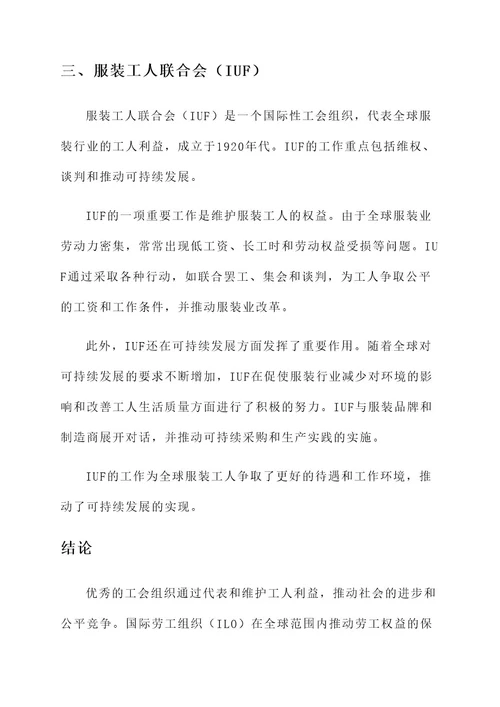 三、服装工人联合会（IUF）

服装工人联合会（IUF）是一个国际性工会组织，代表全球服装行业的工人利益，成立于1920年代。IUF的工作重点包括维权、谈判和推动可持续发展。

IUF的一项重要工作是维护服装工人的权益。由于全球服装业劳动力密集，常常出现低工资、长工时和劳动权益受损等问题。IUF通过采取各种行动，如联合罢工、集会和谈判，为工人争取公平的工资和工作条件，并推动服装业改革。

此外，IUF还在可持续发展方面发挥了重要作用。随着全球对可持续发展的要求不断增加，IUF在促使服装行业减少对环境的影响和改善工人生活质量方面进行了积极的努力。IUF与服装品牌和制造商展开对话，并推动可持续采购和生产实践的实施。

IUF的工作为全球服装工人争取了更好的待遇和工作环境，推动了可持续发展的实现。

结论

优秀的工会组织通过代表和维护工人利益，推动社会的进步和公平竞争。国际劳工组织（ILO）在全球范围内推动劳工权益的保